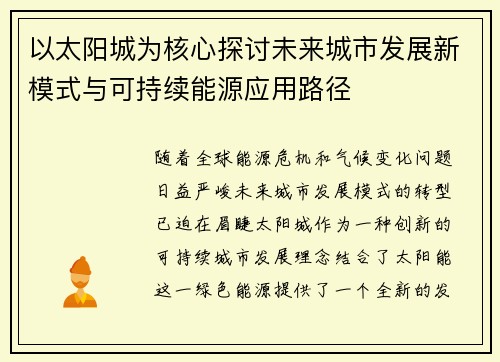 以太阳城为核心探讨未来城市发展新模式与可持续能源应用路径

随着全球能源危机和气候变化问题日益严峻未来城市发展模式的转型已迫在眉睫太阳城作为一种创新的可持续城市发展理念结合了太阳能这一绿色能源提供了一个全新的发